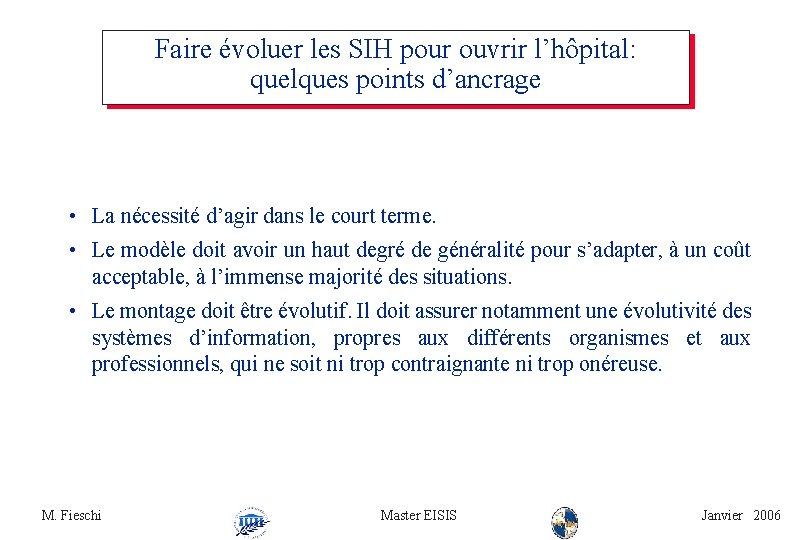 Faire évoluer les SIH pour ouvrir l’hôpital: quelques points d’ancrage

• La nécessité d’agir dans le court terme.
• Le modèle doit avoir un haut degré de généralité pour s’adapter, à un coût acceptable, à l’immense majorité des situations.
• Le montage doit être évolutif. Il doit assurer notamment une évolutivité des systèmes d’information, propres aux différents organismes et aux professionnels, qui ne soit ni trop contraignante ni trop onéreuse.

M. Fieschi

Master EISIS

Janvier 2006